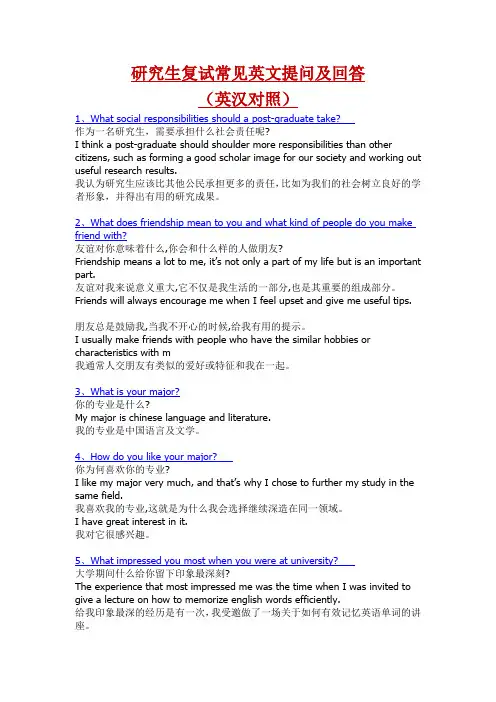 研究生复试常见英文提问及回答
（英汉对照）

1、What social responsibilities should a post-graduate take?
作为一名研究生，需要承担什么社会责任呢?
I think a post-graduate should shoulder more responsibilities than other citizens, such as forming a good scholar image for our society and working out useful research results.
我认为研究生应该比其他公民承担更多的责任，比如为我们的社会树立良好的学者形象，并得出有用的研究成果。

2、What does friendship mean to you and what kind of people do you make friend with?
友谊对你意味着什么,你会和什么样的人做朋友?
Friendship means a lot to me, it's not only a part of my life but is an important part.
友谊对我来说意义重大,它不仅是我生活的一部分,也是其重要的组成部分。
Friends will always encourage me when I feel upset and give me useful tips.

朋友总是鼓励我,当我不开心的时候,给我有用的提示。
I usually make friends with people who have the similar hobbies or characteristics with m
我通常人交朋友有类似的爱好或特征和我在一起。

3、What is your major?
你的专业是什么?
My major is chinese language and literature.
我的专业是中国语言及文学。

4、How do you like your major?
你为何喜欢你的专业?
I like my major very much, and that's why I chose to further my study in the same field.
我喜欢我的专业,这就是为什么我会选择继续深造在同一领域。
I have great interest in it.
我对它很感兴趣。

5、What impressed you most when you were at university?
大学期间什么给你留下印象最深刻?
The experience that most impressed me was the time when I was invited to give a lecture on how to memorize english words efficiently.
给我印象最深的经历是有一次，我受邀做了一场关于如何有效记忆英语单词的讲座。